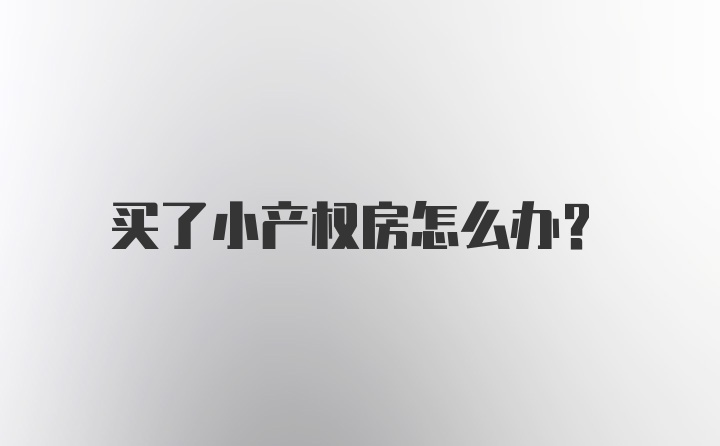 买了小产权房怎么办?